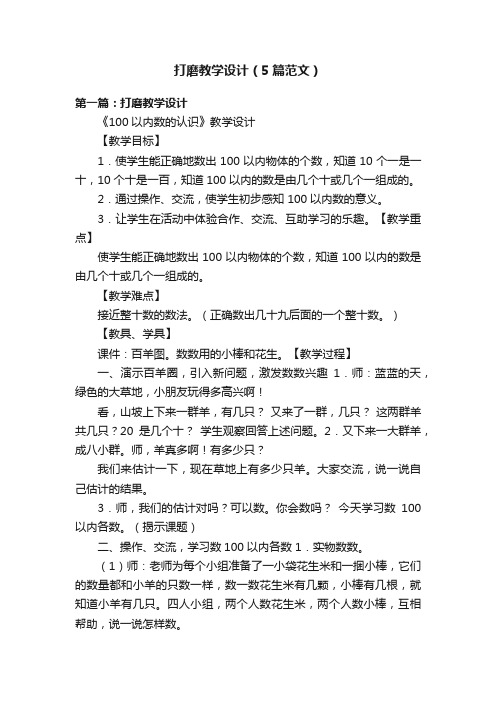 打磨教学设计（5篇范文）

第一篇：打磨教学设计

《100以内数的认识》教学设计

【教学目标】

1．使学生能正确地数出100以内物体的个数，知道10个一是一十，10个十是一百，知道100以内的数是由几个十或几个一组成的。

2．通过操作、交流，使学生初步感知100以内数的意义。

3．让学生在活动中体验合作、交流、互助学习的乐趣。【教学重点】

使学生能正确地数出100以内物体的个数，知道100以内的数是由几个十或几个一组成的。

【教学难点】

接近整十数的数法。（正确数出几十九后面的一个整十数。）

【教具、学具】

课件：百羊图。数数用的小棒和花生。【教学过程】

一、演示百羊圈，引入新问题，激发数数兴趣 1．师：蓝蓝的天，绿色的大草地，小朋友玩得多高兴啊！

看，山坡上下来一群羊，有几只？ 又来了一群，几只？ 这两群羊共几只？20 是几个十？ 学生观察回答上述问题。2．又下来一大群羊，成八小群。师，羊真多啊！有多少只？

我们来估计一下，现在草地上有多少只羊。大家交流，说一说自己估计的结果。

3．师，我们的估计对吗？可以数。你会数吗？ 今天学习数 100以内各数。（揭示课题）

二、操作、交流，学习数100以内各数 1．实物数数。

（1）师：老师为每个小组准备了一小袋花生米和一捆小棒，它们的数量都和小羊的只数一样，数一数花生米有几颗，小棒有几根，就知道小羊有几只。四人小组，两个人数花生米，两个人数小棒，互相帮助，说一说怎样数。